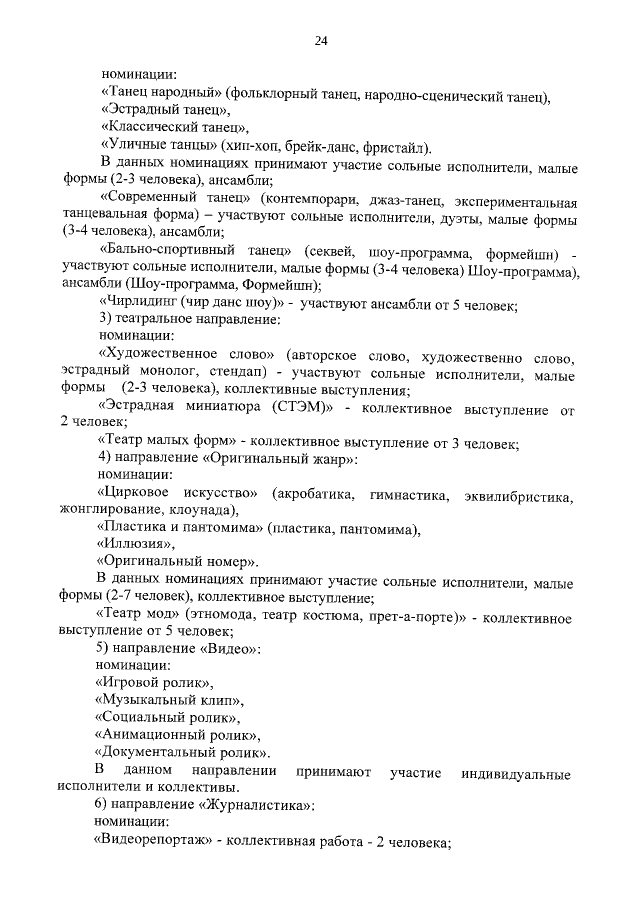 24

номинации:
«Танец народный» (фольклорный танец, народно-сценический танец),
«Эстрадный танец»,
«Классический танец»,
«Уличные танцы» (хип-хоп, брейк-данс, фристайл).
В данных номинациях принимают участие сольные исполнители, малые формы (2-3 человека), ансамбли;
«Современный танец» (контемпорари, джаз-танец, экспериментальная танцевальная форма) – участвуют сольные исполнители, дуэты, малые формы (3-4 человека), ансамбли;
«Бально-спортивный танец» (секвей, шоу-программа, формейшн) - участвуют сольные исполнители, малые формы (3-4 человека) Шоу-программа), ансамбли (Шоу-программа, Формейшн);
«Чирлидинг (чир данс шоу)» - участвуют ансамбли от 5 человек;
3) театральное направление:
номинации:
«Художественное слово» (авторское слово, художественно слово, эстрадный монолог, стендап) - участвуют сольные исполнители, малые формы (2-3 человека), коллективные выступления;
«Эстрадная миниатюра (СТЭМ)» - коллективное выступление от 2 человек;
«Театр малых форм» - коллективное выступление от 3 человек;
4) направление «Оригинальный жанр»:
номинации:
«Цирковое искусство» (акробатика, гимнастика, эквилибристика, жонглирование, клоунада),
«Пластика и пантомима» (пластика, пантомима),
«Иллюзия»,
«Оригинальный номер».
В данных номинациях принимают участие сольные исполнители, малые формы (2-7 человек), коллективное выступление;
«Театр мод» (этномода, театр костюма, прет-а-порте)» - коллективное выступление от 5 человек;
5) направление «Видео»:
номинации:
«Игровой ролик»,
«Музыкальный клип»,
«Социальный ролик»,
«Анимационный ролик»,
«Документальный ролик».
В данном направлении принимают участие индивидуальные исполнители и коллективы.
6) направление «Журналистика»:
номинации:
«Видеорепортаж» - коллективная работа - 2 человека;